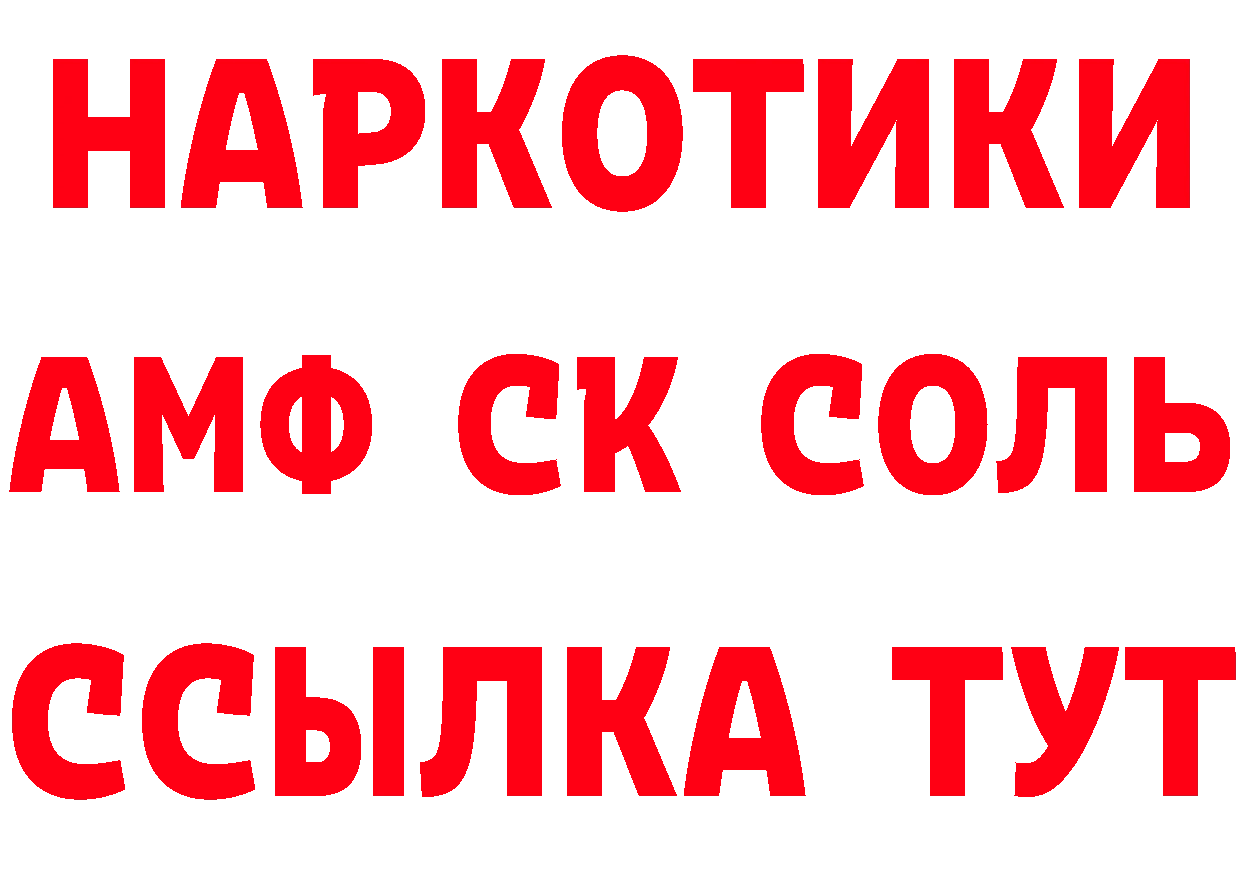 НАРКОТИКИ
АМФ СК СОЛЬ
ССЫЛКА ТУТ